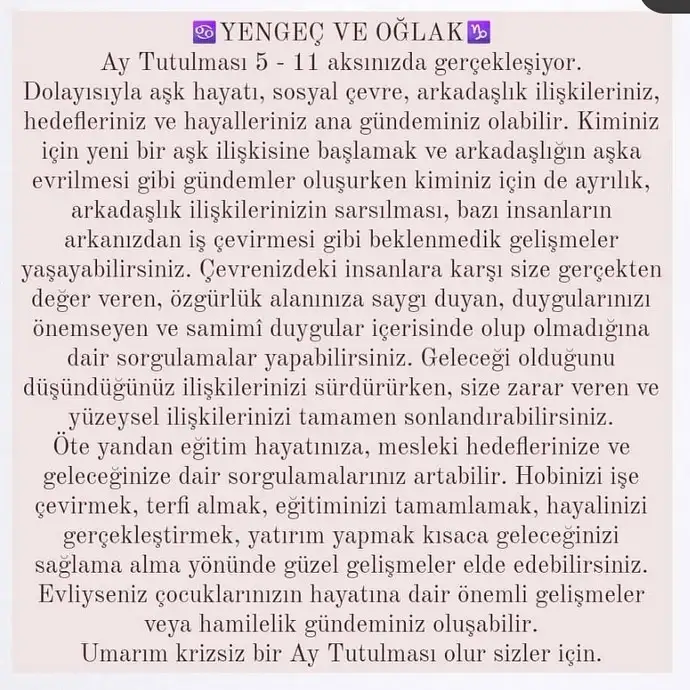 ♋YENGEÇ VE OĞLAK♑
Ay Tutulması 5 - 11 aksınızda gerçekleşiyor. Dolayısıyla aşk hayatı, sosyal çevre, arkadaşlık ilişkileriniz, hedefleriniz ve hayalleriniz ana gündeminiz olabilir. Kiminiz için yeni bir aşk ilişkisine başlamak ve arkadaşlığın aşka evrilmesi gibi gündemler oluşurken kiminiz için de ayrılık, arkadaşlık ilişkilerinizin sarsılması, bazı insanların arkanızdan iş çevirmesi gibi beklenmedik gelişmeler yaşayabilirsiniz. Çevrenizdeki insanlara karşı size gerçekten değer veren, özgürlük alanınıza saygı duyan, duygularınızı önemseyen ve samimî duygular içerisinde olup olmadığına dair sorgulamalar yapabilirsiniz. Geleceği olduğunu düşündüğünüz ilişkilerinizi sürdürürken, size zarar veren ve yüzeysel ilişkilerinizi tamamen sonlandırabilirsiniz.
Öte yandan eğitim hayatınıza, mesleki hedeflerinize ve geleceğinize dair sorgulamalarınız artabilir. Hobinizi işe çevirmek, terfi almak, eğitiminizi tamamlamak, hayalinizi gerçekleştirmek, yatırım yapmak kısaca geleceğinizi sağlama alma yönünde güzel gelişmeler elde edebilirsiniz. Evliyseniz çocuklarınızın hayatına dair önemli gelişmeler veya hamilelik gündeminiz oluşabilir.
Umarım krizsiz bir Ay Tutulması olur sizler için.